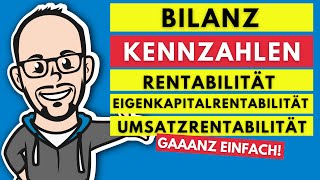 BILANZ
KENNZAHLEN
RENTABILITÄT
EIGENKAPITALRENTABILITÄT
UMSATZRENTABILITÄT
GAAANZ EINFACH!